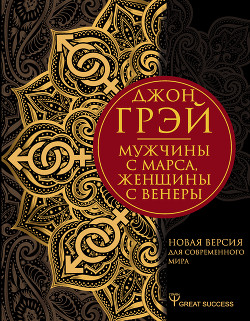 ДЖОН
ГРЭЙ

МУЖЧИНЫ С МАРСА, ЖЕНЩИНЫ С ВЕНЕРЫ

НОВАЯ ВЕРСИЯ
ДЛЯ СОВРЕМЕННОГО МИРА

GREAT SUCCESS